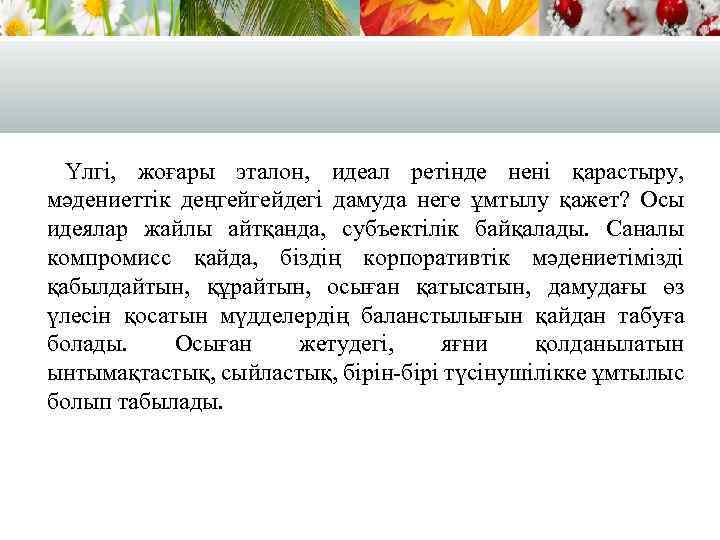 Үлгі, жоғары эталон, идеал ретінде нені қарастыру, мәдениеттік деңгейгейдегі дамуда неге ұмтылу қажет? Осы идеялар жайлы айтқанда, субъектілік байқалады. Саналы компромисс қайда, біздің корпоративтік мәдениетімізді қабылдайтын, құрайтын, осыған қатысатын, дамудағы өз үлесін қосатын мүдделердің баланстылығын қайдан табуға болады. Осыған жетудегі, яғни қолданылатын ынтымақтастық, сыйластық, бірін-бірі түсінушілікке ұмтылыс болып табылады.